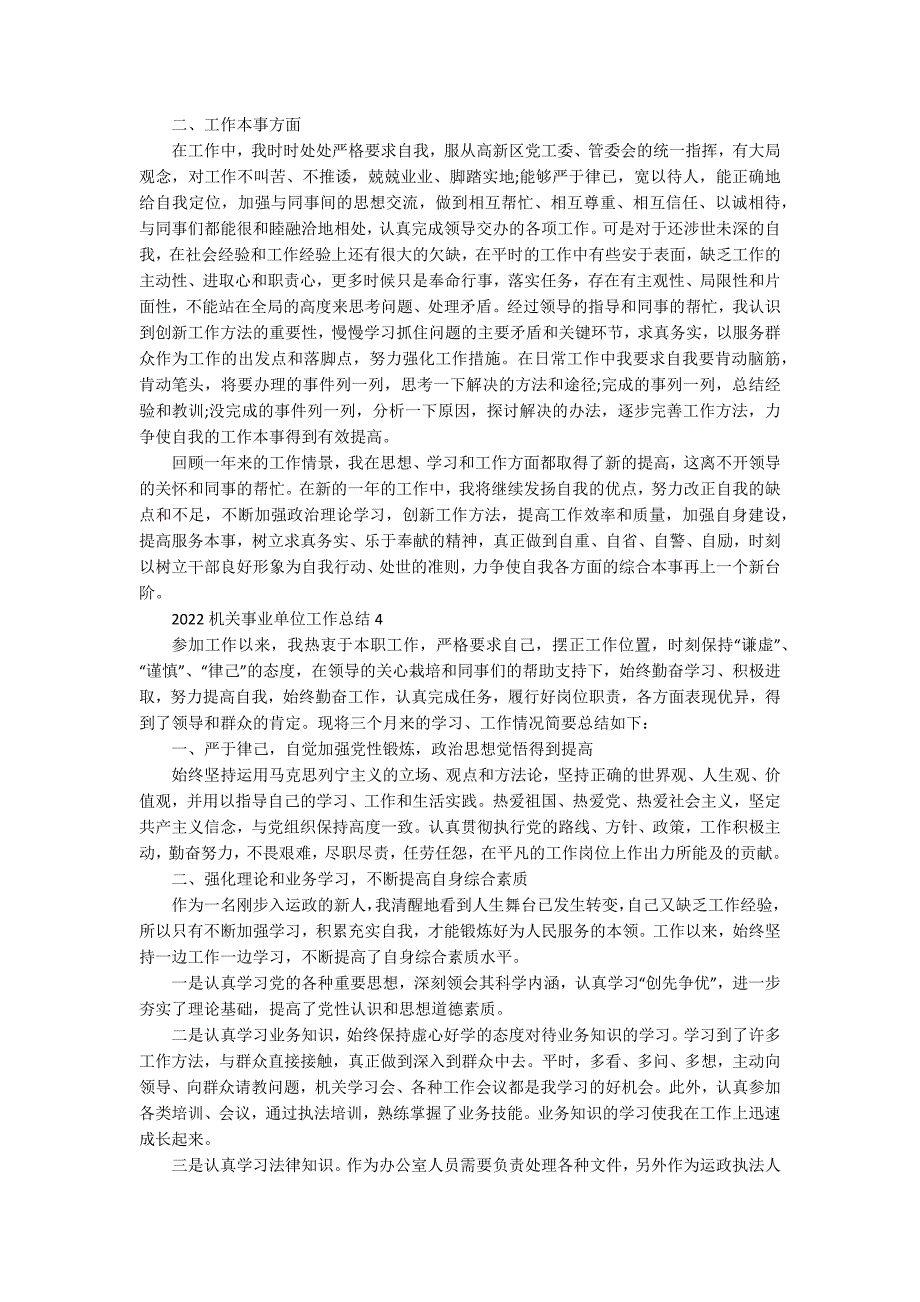 二、工作本事方面

在工作中，我时时处处严格要求自我，服从高新区党工委、管委会的统一指挥，有大局观念，对工作不叫苦、不推诿，兢兢业业、脚踏实地;能够严于律己，宽以待人，能正确地给自我定位，加强与同事间的思想交流，做到相互帮忙、相互尊重、相互信任、以诚相待，与同事们都能很和睦融洽地相处，认真完成领导交办的各项工作。可是对于还涉世未深的自我，在社会经验和工作经验上还有很大的欠缺，在平时的工作中有些安于表面，缺乏工作的主动性、进取心和职责心，更多时候只是奉命行事，落实任务，存在有主观性、局限性和片面性，不能站在全局的高度来思考问题、处理矛盾。经过领导的指导和同事的帮忙，我认识到创新工作方法的重要性，慢慢学习抓住问题的主要矛盾和关键环节，求真务实，以服务群众作为工作的出发点和落脚点，努力强化工作措施。在日常工作中我要求自我要肯动脑筋，肯动笔头，将要办理的事件列一列，思考一下解决的方法和途径;完成的事列一列，总结经验和教训;没完成的事件列一列，分析一下原因，探讨解决的办法，逐步完善工作方法，力争使自我的工作本事得到有效提高。

回顾一年来的工作情景，我在思想、学习和工作方面都取得了新的提高，这离不开领导的关怀和同事的帮忙。在新的一年的工作中，我将继续发扬自我的优点，努力改正自我的缺点和不足，不断加强政治理论学习，创新工作方法，提高工作效率和质量，加强自身建设，提高服务本事，树立求真务实、乐于奉献的精神，真正做到自重、自省、自警、自励，时刻以树立干部良好形象为自我行动、处世的准则，力争使自我各方面的综合本事再上一个新台阶。

2022 机关事业单位工作总结 4

参加工作以来，我热衷于本职工作，严格要求自己，摆正工作位置，时刻保持“谦虚”、“谨慎”、“律己”的态度，在领导的关心栽培和同事们的帮助支持下，始终勤奋学习、积极进取，努力提高自我，始终勤奋工作，认真完成任务，履行好岗位职责，各方面表现优异，得到了领导和群众的肯定。现将三个月来的学习、工作情况简要总结如下：

一、严于律己，自觉加强党性锻炼，政治思想觉悟得到提高

始终坚持运用马克思列宁主义的立场、观点和方法论，坚持正确的世界观、人生观、价值观，并用以指导自己的学习、工作和生活实践。热爱祖国、热爱党、热爱社会主义，坚定共产主义信念，与党组织保持高度一致。认真贯彻执行党的路线、方针、政策，工作积极主动，勤奋努力，不畏艰难，尽职尽责，任劳任怨，在平凡的工作岗位上作出力所能及的贡献。

二、强化理论和业务学习，不断提高自身综合素质

作为一名刚步入运政的新人，我清醒地看到人生舞台已发生转变，自己又缺乏工作经验，所以只有不断加强学习，积累充实自我，才能锻炼好为人民服务的本领。工作以来，始终坚持一边工作一边学习，不断提高了自身综合素质水平。

一是认真学习党的各种重要思想，深刻领会其科学内涵，认真学习“创先争优”，进一步夯实了理论基础，提高了党性认识和思想道德素质。

二是认真学习业务知识，始终保持虚心好学的态度对待业务知识的学习。学习到了许多工作方法，与群众直接接触，真正做到深入到群众中去。平时，多看、多问、多想，主动向领导、向群众请教问题，机关学习会、各种工作会议都是我学习的好机会。此外，认真参加各类培训、会议，通过执法培训，熟练掌握了业务技能。业务知识的学习使我在工作上迅速成长起来。

三是认真学习法律知识。作为办公室人员需要负责处理各种文件，另外作为运政执法人